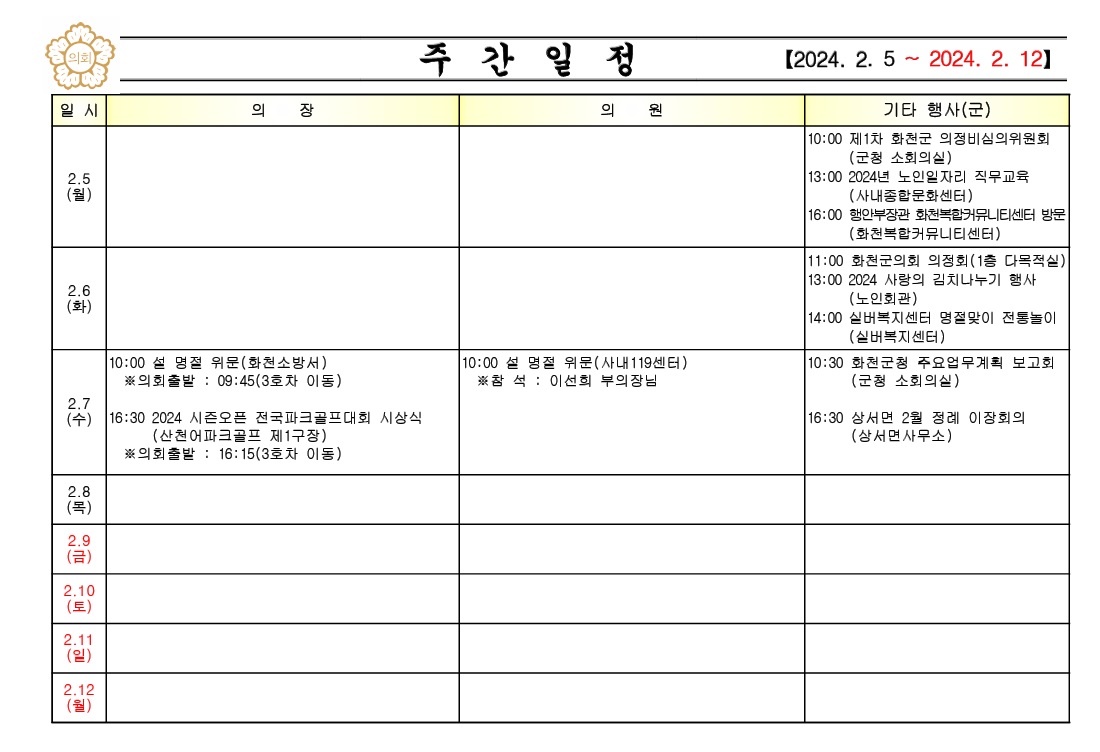 의회

주 간 일 정

【2024. 2. 5 ~ 2024. 2. 12】

| 일 시 | 의 장 | 의 원 | 기타 행사(군) |
|---|---|---|---|
| 2.5 (월) | | | 10:00 제1차 화천군 의정비심의위원회 (군청 소회의실) 13:00 2024년 노인일자리 직무교육 (사내종합문화센터) 16:00 행안부장관 화천복합커뮤니티센터 방문 (화천복합커뮤니티센터) |
| 2.6 (화) | | | 11:00 화천군의회 의정회(1층 다목적실) 13:00 2024 사랑의 김치나누기 행사 (노인회관) 14:00 실버복지센터 명절맞이 전통놀이 (실버복지센터) |
| 2.7 (수) | 10:00 설 명절 위문(화천소방서) ※의회출발 : 09:45(3호차 이동) 16:30 2024 시즌오픈 전국파크골프대회 시상식 (산천어파크골프 제1구장) ※의회출발 : 16:15(3호차 이동) | 10:00 설 명절 위문(사내119센터) ※참 석 : 이선희 부의장님 | 10:30 화천군청 주요업무계획 보고회 (군청 소회의실) 16:30 상서면 2월 정례 이장회의 (상서면사무소) |
| 2.8 (목) | | | |
| 2.9 (금) | | | |
| 2.10 (토) | | | |
| 2.11 (일) | | | |
| 2.12 (월) | | | |